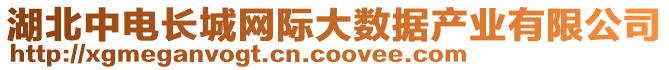 湖北中电长城网际大数据产业有限公司
http://xgmeganvogt.cn.coovee.com